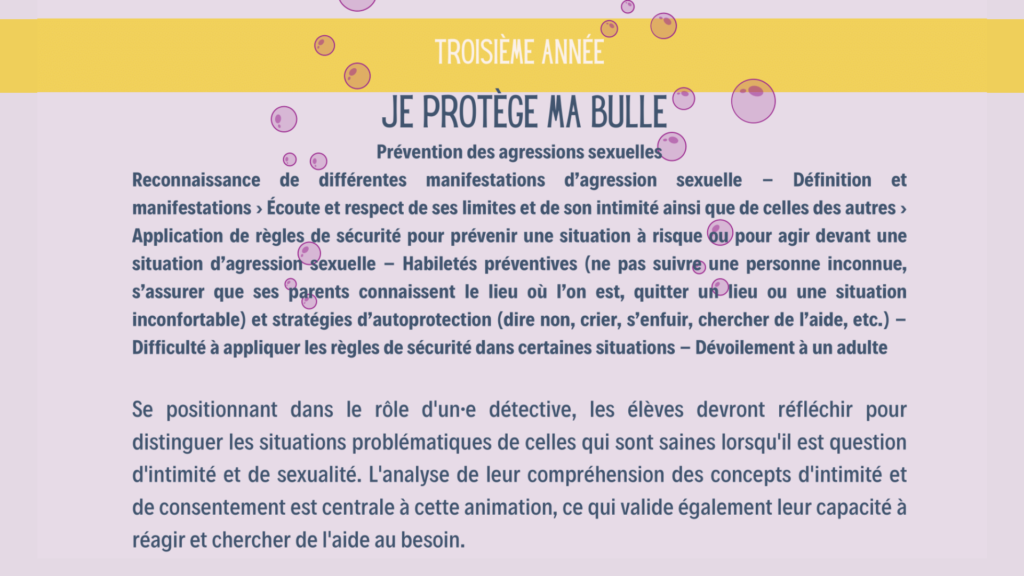 TROISIÈME ANNÉE

JE PROTÈGE MA BULLE

Prévention des agressions sexuelles

Reconnaissance de différentes manifestations d'agression sexuelle – Définition et manifestations › Écoute et respect de ses limites et de son intimité ainsi que de celles des autres › Application de règles de sécurité pour prévenir une situation à risque ou pour agir devant une situation d'agression sexuelle – Habiletés préventives (ne pas suivre une personne inconnue, s'assurer que ses parents connaissent le lieu où l'on est, quitter un lieu ou une situation inconfortable) et stratégies d'autoprotection (dire non, crier, s'enfuir, chercher de l'aide, etc.) – Difficulté à appliquer les règles de sécurité dans certaines situations – Dévoilement à un adulte

Se positionnant dans le rôle d'un·e détective, les élèves devront réfléchir pour distinguer les situations problématiques de celles qui sont saines lorsqu'il est question d'intimité et de sexualité. L'analyse de leur compréhension des concepts d'intimité et de consentement est centrale à cette animation, ce qui valide également leur capacité à réagir et chercher de l'aide au besoin.